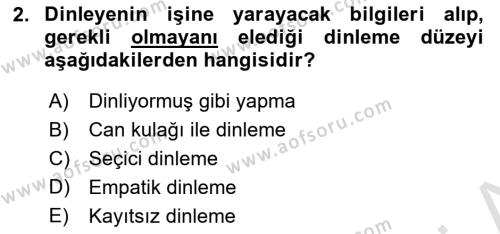 2. Dinleyenin işine yarayacak bilgileri alıp, gerekli olmayanı elediği dinleme düzeyi aşağıdakilerden hangisidir?

A) Dinliyormuş gibi yapma
B) Can kulağı ile dinleme
C) Seçici dinleme
D) Empatik dinleme
E) Kayıtsız dinleme

www.aofsoru.com